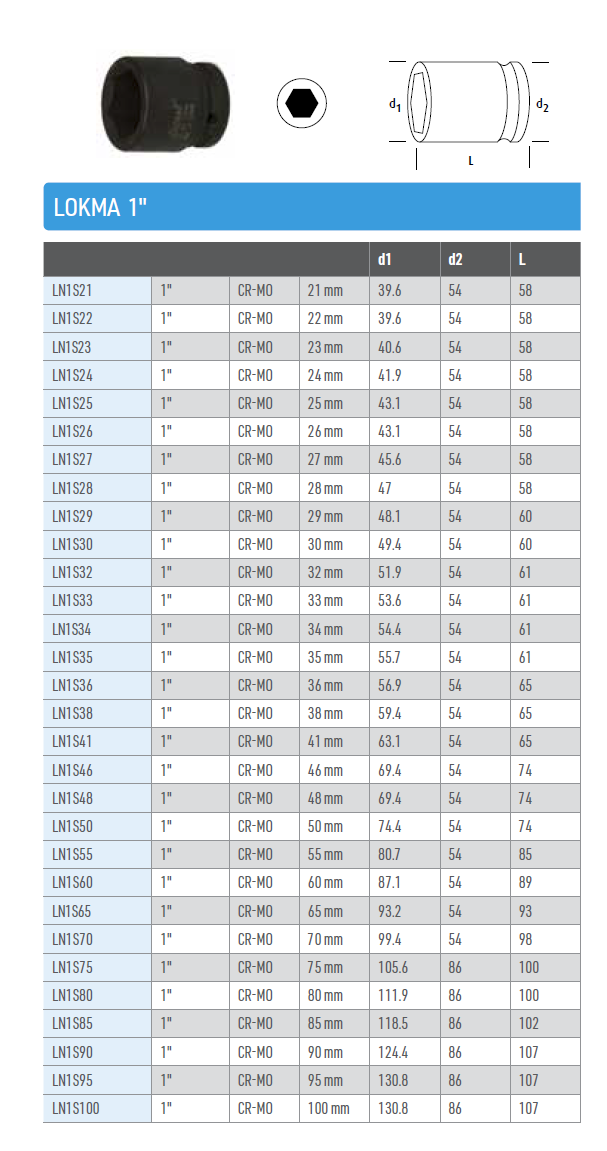 $d_1$

$d_2$

L

LOKMA 1"

|  |  |  |  | d1 | d2 | L |
|---|---|---|---|---|---|---|
| LN1S21 | 1" | CR-MO | 21 mm | 39.6 | 54 | 58 |
| LN1S22 | 1" | CR-MO | 22 mm | 39.6 | 54 | 58 |
| LN1S23 | 1" | CR-MO | 23 mm | 40.6 | 54 | 58 |
| LN1S24 | 1" | CR-MO | 24 mm | 41.9 | 54 | 58 |
| LN1S25 | 1" | CR-MO | 25 mm | 43.1 | 54 | 58 |
| LN1S26 | 1" | CR-MO | 26 mm | 43.1 | 54 | 58 |
| LN1S27 | 1" | CR-MO | 27 mm | 45.6 | 54 | 58 |
| LN1S28 | 1" | CR-MO | 28 mm | 47 | 54 | 58 |
| LN1S29 | 1" | CR-MO | 29 mm | 48.1 | 54 | 60 |
| LN1S30 | 1" | CR-MO | 30 mm | 49.4 | 54 | 60 |
| LN1S32 | 1" | CR-MO | 32 mm | 51.9 | 54 | 61 |
| LN1S33 | 1" | CR-MO | 33 mm | 53.6 | 54 | 61 |
| LN1S34 | 1" | CR-MO | 34 mm | 54.4 | 54 | 61 |
| LN1S35 | 1" | CR-MO | 35 mm | 55.7 | 54 | 61 |
| LN1S36 | 1" | CR-MO | 36 mm | 56.9 | 54 | 65 |
| LN1S38 | 1" | CR-MO | 38 mm | 59.4 | 54 | 65 |
| LN1S41 | 1" | CR-MO | 41 mm | 63.1 | 54 | 65 |
| LN1S46 | 1" | CR-MO | 46 mm | 69.4 | 54 | 74 |
| LN1S48 | 1" | CR-MO | 48 mm | 69.4 | 54 | 74 |
| LN1S50 | 1" | CR-MO | 50 mm | 74.4 | 54 | 74 |
| LN1S55 | 1" | CR-MO | 55 mm | 80.7 | 54 | 85 |
| LN1S60 | 1" | CR-MO | 60 mm | 87.1 | 54 | 89 |
| LN1S65 | 1" | CR-MO | 65 mm | 93.2 | 54 | 93 |
| LN1S70 | 1" | CR-MO | 70 mm | 99.4 | 54 | 98 |
| LN1S75 | 1" | CR-MO | 75 mm | 105.6 | 86 | 100 |
| LN1S80 | 1" | CR-MO | 80 mm | 111.9 | 86 | 100 |
| LN1S85 | 1" | CR-MO | 85 mm | 118.5 | 86 | 102 |
| LN1S90 | 1" | CR-MO | 90 mm | 124.4 | 86 | 107 |
| LN1S95 | 1" | CR-MO | 95 mm | 130.8 | 86 | 107 |
| LN1S100 | 1" | CR-MO | 100 mm | 130.8 | 86 | 107 |